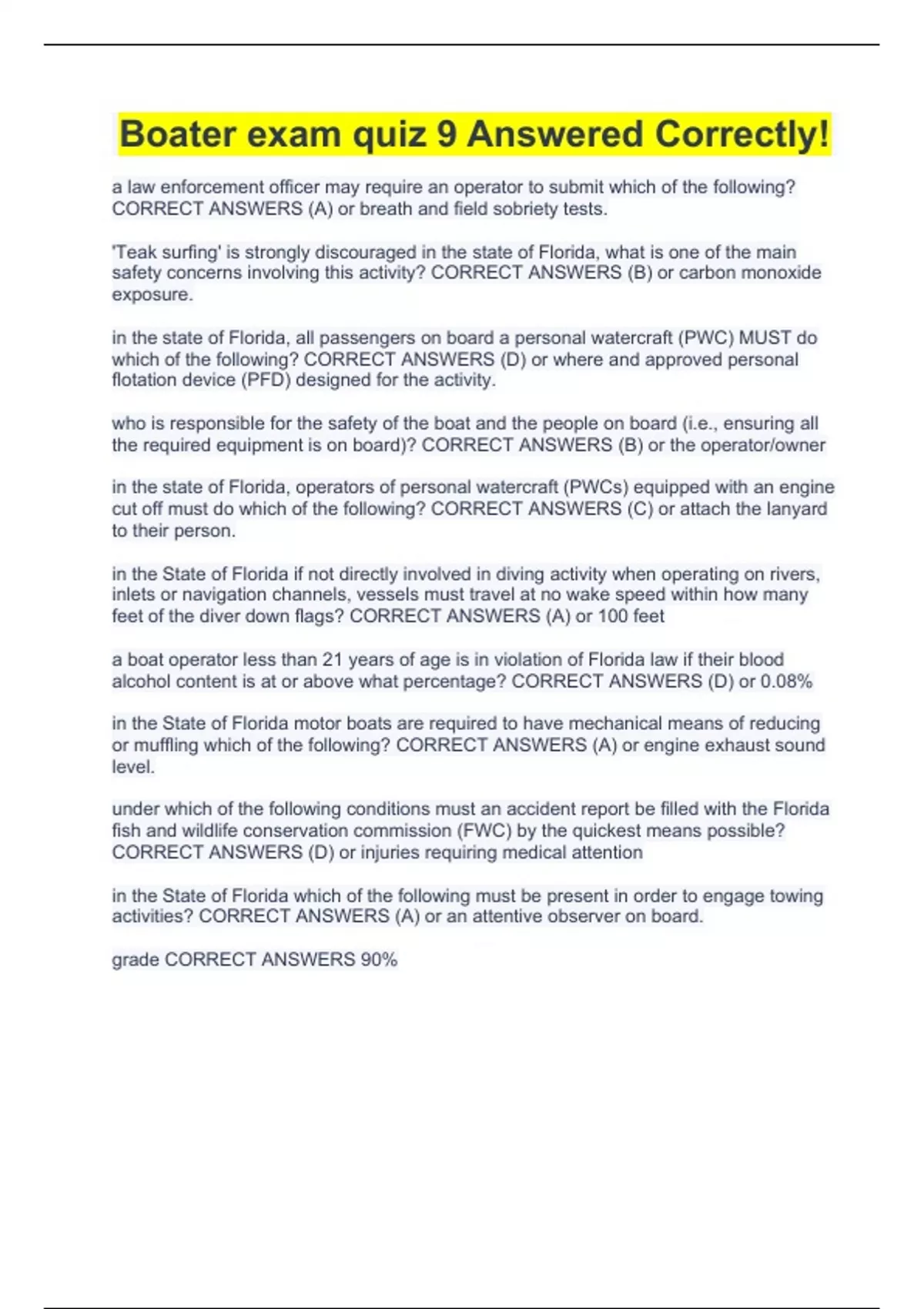 Boater exam quiz 9 Answered Correctly!

a law enforcement officer may require an operator to submit which of the following? CORRECT ANSWERS (A) or breath and field sobriety tests.

'Teak surfing' is strongly discouraged in the state of Florida, what is one of the main safety concerns involving this activity? CORRECT ANSWERS (B) or carbon monoxide exposure.

in the state of Florida, all passengers on board a personal watercraft (PWC) MUST do which of the following? CORRECT ANSWERS (D) or where and approved personal flotation device (PFD) designed for the activity.

who is responsible for the safety of the boat and the people on board (i.e., ensuring all the required equipment is on board)? CORRECT ANSWERS (B) or the operator/owner

in the state of Florida, operators of personal watercraft (PWCs) equipped with an engine cut off must do which of the following? CORRECT ANSWERS (C) or attach the lanyard to their person.

in the State of Florida if not directly involved in diving activity when operating on rivers, inlets or navigation channels, vessels must travel at no wake speed within how many feet of the diver down flags? CORRECT ANSWERS (A) or 100 feet

a boat operator less than 21 years of age is in violation of Florida law if their blood alcohol content is at or above what percentage? CORRECT ANSWERS (D) or 0.08%

in the State of Florida motor boats are required to have mechanical means of reducing or muffling which of the following? CORRECT ANSWERS (A) or engine exhaust sound level.

under which of the following conditions must an accident report be filled with the Florida fish and wildlife conservation commission (FWC) by the quickest means possible? CORRECT ANSWERS (D) or injuries requiring medical attention

in the State of Florida which of the following must be present in order to engage towing activities? CORRECT ANSWERS (A) or an attentive observer on board.

grade CORRECT ANSWERS 90%